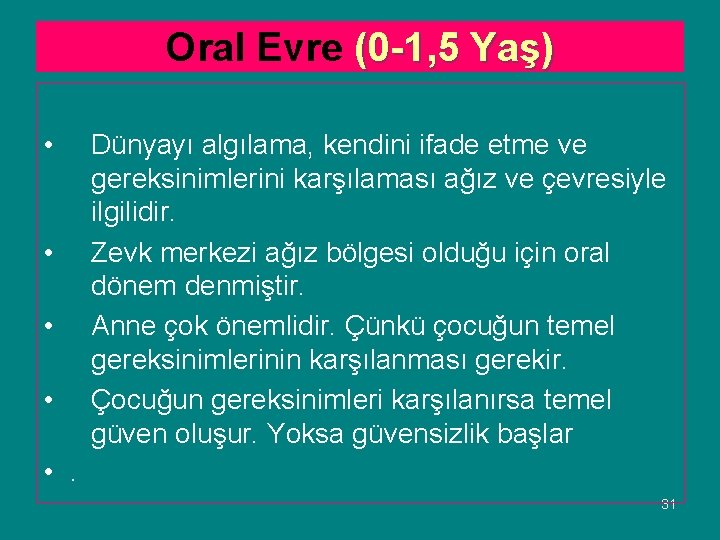 Oral Evre (0-1,5 Yaş)

• Dünyayı algılama, kendini ifade etme ve gereksinimlerini karşılaması ağız ve çevresiyle ilgilidir.

• Zevk merkezi ağız bölgesi olduğu için oral dönem denmiştir.

• Anne çok önemlidir. Çünkü çocuğun temel gereksinimlerinin karşılanması gerekir.

• Çocuğun gereksinimleri karşılanırsa temel güven oluşur. Yoksa güvensizlik başlar

• .

31